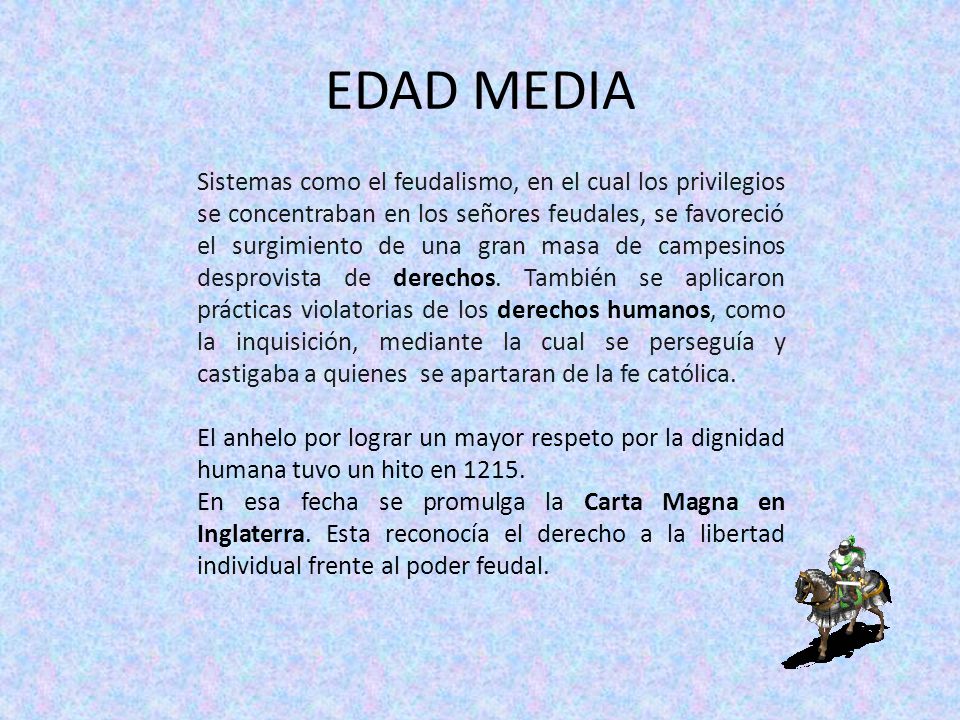 EDAD MEDIA

Sistemas como el feudalismo, en el cual los privilegios se concentraban en los señores feudales, se favoreció el surgimiento de una gran masa de campesinos desprovista de derechos. También se aplicaron prácticas violatorias de los derechos humanos, como la inquisición, mediante la cual se perseguía y castigaba a quienes se apartaran de la fe católica.

El anhelo por lograr un mayor respeto por la dignidad humana tuvo un hito en 1215.
En esa fecha se promulga la Carta Magna en Inglaterra. Esta reconocía el derecho a la libertad individual frente al poder feudal.